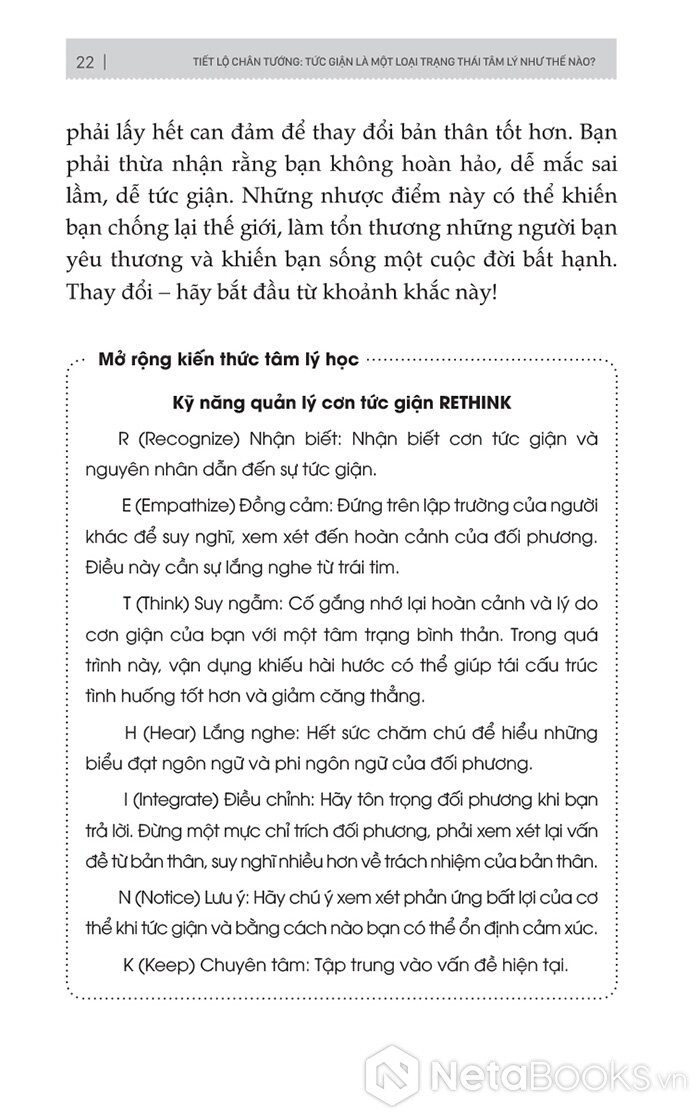 22 | TIẾT LỘ CHÂN TƯỚNG: TỨC GIẬN LÀ MỘT LOẠI TRẠNG THÁI TÂM LÝ NHƯ THẾ NÀO?

phải lấy hết can đảm để thay đổi bản thân tốt hơn. Bạn phải thừa nhận rằng bạn không hoàn hảo, dễ mắc sai lầm, dễ tức giận. Những nhược điểm này có thể khiến bạn chống lại thế giới, làm tổn thương những người bạn yêu thương và khiến bạn sống một cuộc đời bất hạnh. Thay đổi – hãy bắt đầu từ khoảnh khắc này!

Mở rộng kiến thức tâm lý học

Kỹ năng quản lý cơn tức giận RETHINK

R (Recognize) Nhận biết: Nhận biết cơn tức giận và nguyên nhân dẫn đến sự tức giận.

E (Empathize) Đồng cảm: Đứng trên lập trường của người khác để suy nghĩ, xem xét đến hoàn cảnh của đối phương. Điều này cần sự lắng nghe từ trái tim.

T (Think) Suy ngẫm: Cố gắng nhớ lại hoàn cảnh và lý do cơn giận của bạn với một tâm trạng bình thản. Trong quá trình này, vận dụng khiếu hài hước có thể giúp tái cấu trúc tình huống tốt hơn và giảm căng thẳng.

H (Hear) Lắng nghe: Hết sức chăm chú để hiểu những biểu đạt ngôn ngữ và phi ngôn ngữ của đối phương.

I (Integrate) Điều chỉnh: Hãy tôn trọng đối phương khi bạn trả lời. Đừng một mực chỉ trích đối phương, phải xem xét lại vấn đề từ bản thân, suy nghĩ nhiều hơn về trách nhiệm của bản thân.

N (Notice) Lưu ý: Hãy chú ý xem xét phản ứng bất lợi của cơ thể khi tức giận và bằng cách nào bạn có thể ổn định cảm xúc.

K (Keep) Chuyên tâm: Tập trung vào vấn đề hiện tại.

NetaBooks.vn